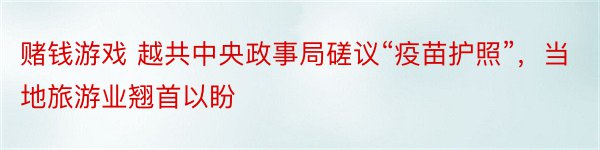 赌钱游戏 越共中央政事局磋议“疫苗护照”，当地旅游业翘首以盼